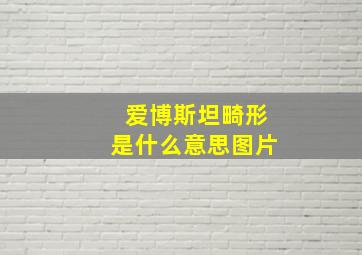 爱博斯坦畸形
是什么意思图片